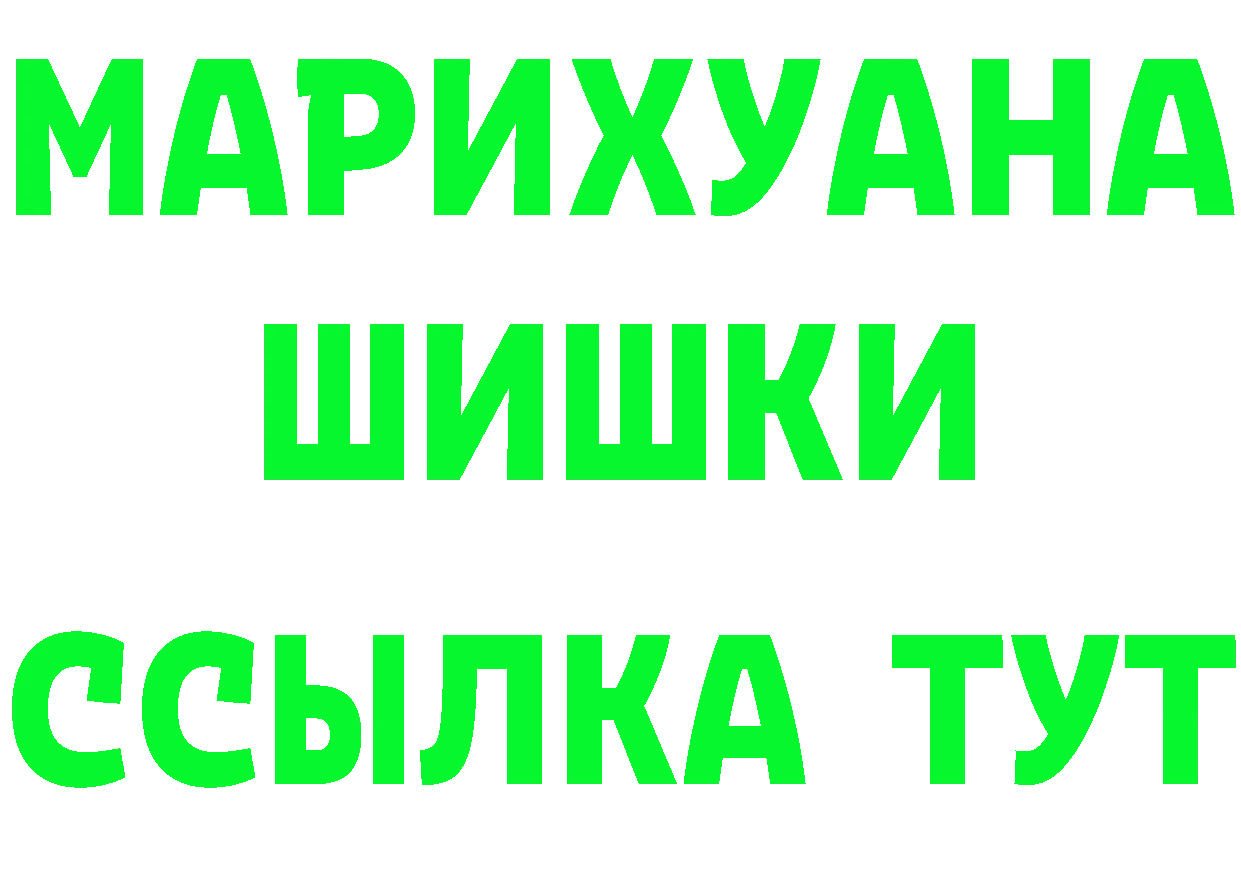 МАРИХУАНА
ШИШКИ
ССЫЛКА ТУТ